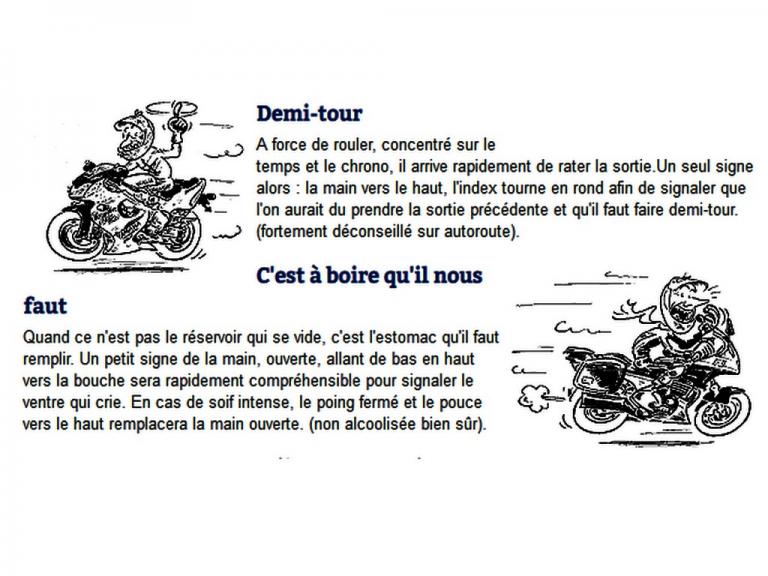 Demi-tour

A force de rouler, concentré sur le temps et le chrono, il arrive rapidement de rater la sortie.Un seul signe alors : la main vers le haut, l'index tourne en rond afin de signaler que l'on aurait du prendre la sortie précédente et qu'il faut faire demi-tour. (fortement déconseillé sur autoroute).

C'est à boire qu'il nous faut

Quand ce n'est pas le réservoir qui se vide, c'est l'estomac qu'il faut remplir. Un petit signe de la main, ouverte, allant de bas en haut vers la bouche sera rapidement compréhensible pour signaler le ventre qui crie. En cas de soif intense, le poing fermé et le pouce vers le haut remplacera la main ouverte. (non alcoolisée bien sûr).